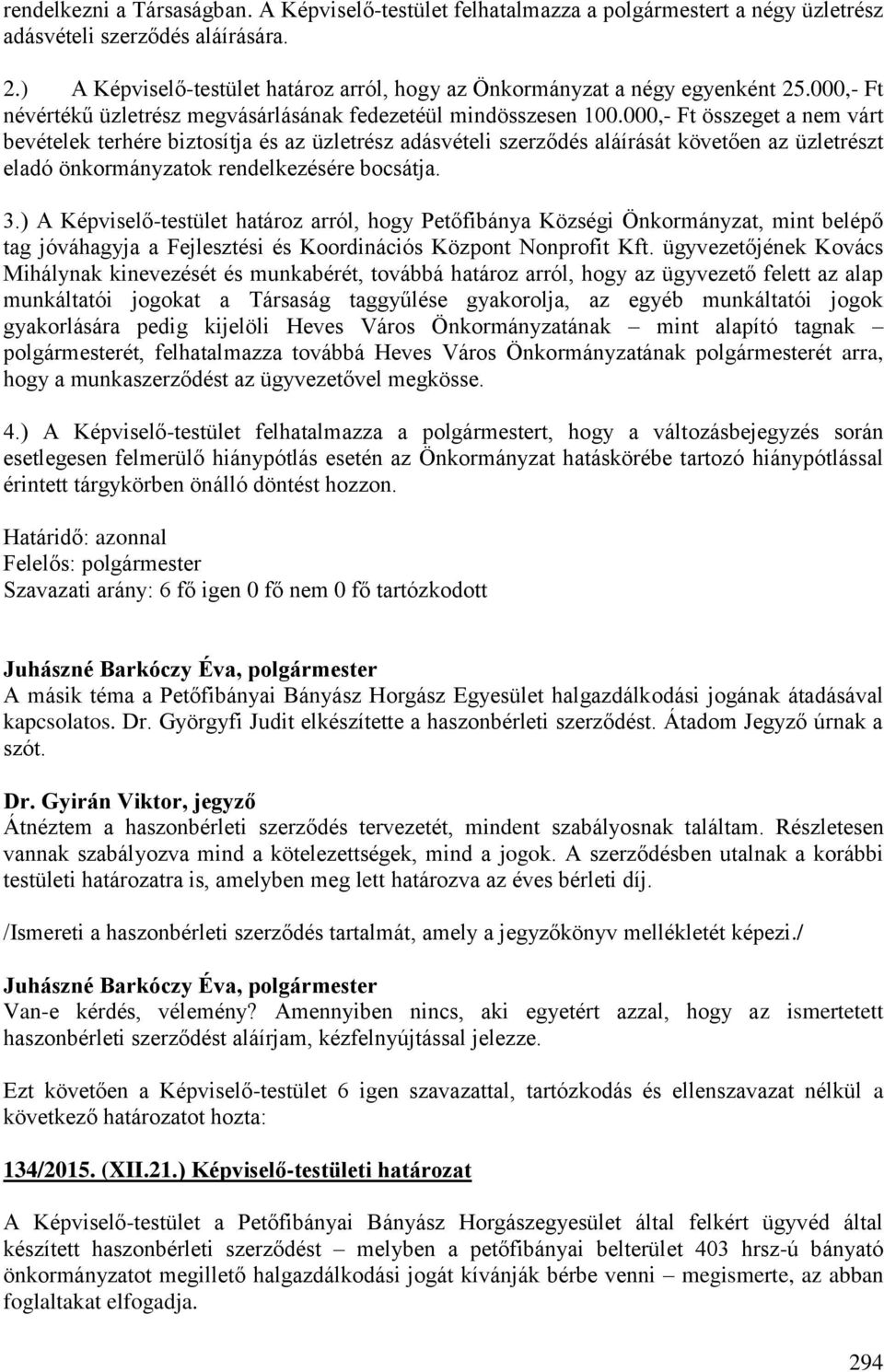 rendelkezni a Társaságban. A Képviselő-testület felhatalmazza a polgármestert a négy üzletrész adásvételi szerződés aláírására.

2.) A Képviselő-testület határoz arról, hogy az Önkormányzat a négy egyenként 25.000,- Ft névértékű üzletrész megvásárlásának fedezetéül mindösszesen 100.000,- Ft összeget a nem várt bevételek terhére biztosítja és az üzletrész adásvételi szerződés aláírását követően az üzletrészt eladó önkormányzatok rendelkezésére bocsátja.

3.) A Képviselő-testület határoz arról, hogy Petőfibánya Községi Önkormányzat, mint belépő tag jóváhagyja a Fejlesztési és Koordinációs Központ Nonprofit Kft. ügyvezetőjének Kovács Mihálynak kinevezését és munkabérét, továbbá határoz arról, hogy az ügyvezető felett az alap munkáltatói jogokat a Társaság taggyűlése gyakorolja, az egyéb munkáltatói jogok gyakorlására pedig kijelöli Heves Város Önkormányzatának – mint alapító tagnak – polgármesterét, felhatalmazza továbbá Heves Város Önkormányzatának polgármesterét arra, hogy a munkaszerződést az ügyvezetővel megkösse.

4.) A Képviselő-testület felhatalmazza a polgármestert, hogy a változásbejegyzés során esetlegesen felmerülő hiánypótlás esetén az Önkormányzat hatáskörébe tartozó hiánypótlással érintett tárgykörben önálló döntést hozzon.

Határidő: azonnal
Felelős: polgármester
Szavazati arány: 6 fő igen 0 fő nem 0 fő tartózkodott

Juhászné Barkóczy Éva, polgármester
A másik téma a Petőfibányai Bányász Horgász Egyesület halgazdálkodási jogának átadásával kapcsolatos. Dr. Györgyfi Judit elkészítette a haszonbérleti szerződést. Átadom Jegyző úrnak a szót.

Dr. Gyirán Viktor, jegyző
Átnéztem a haszonbérleti szerződés tervezetét, mindent szabályosnak találtam. Részletesen vannak szabályozva mind a kötelezettségek, mind a jogok. A szerződésben utalnak a korábbi testületi határozatra is, amelyben meg lett határozva az éves bérleti díj.

/Ismereti a haszonbérleti szerződés tartalmát, amely a jegyzőkönyv mellékletét képezi./

Juhászné Barkóczy Éva, polgármester
Van-e kérdés, vélemény? Amennyiben nincs, aki egyetért azzal, hogy az ismertetett haszonbérleti szerződést aláírjam, kézfelnyújtással jelezze.

Ezt követően a Képviselő-testület 6 igen szavazattal, tartózkodás és ellenszavazat nélkül a következő határozatot hozta:

134/2015. (XII.21.) Képviselő-testületi határozat

A Képviselő-testület a Petőfibányai Bányász Horgászegyesület által felkért ügyvéd által készített haszonbérleti szerződést – melyben a petőfibányai belterület 403 hrsz-ú bányató önkormányzatot megillető halgazdálkodási jogát kívánják bérbe venni – megismerte, az abban foglaltakat elfogadja.

294